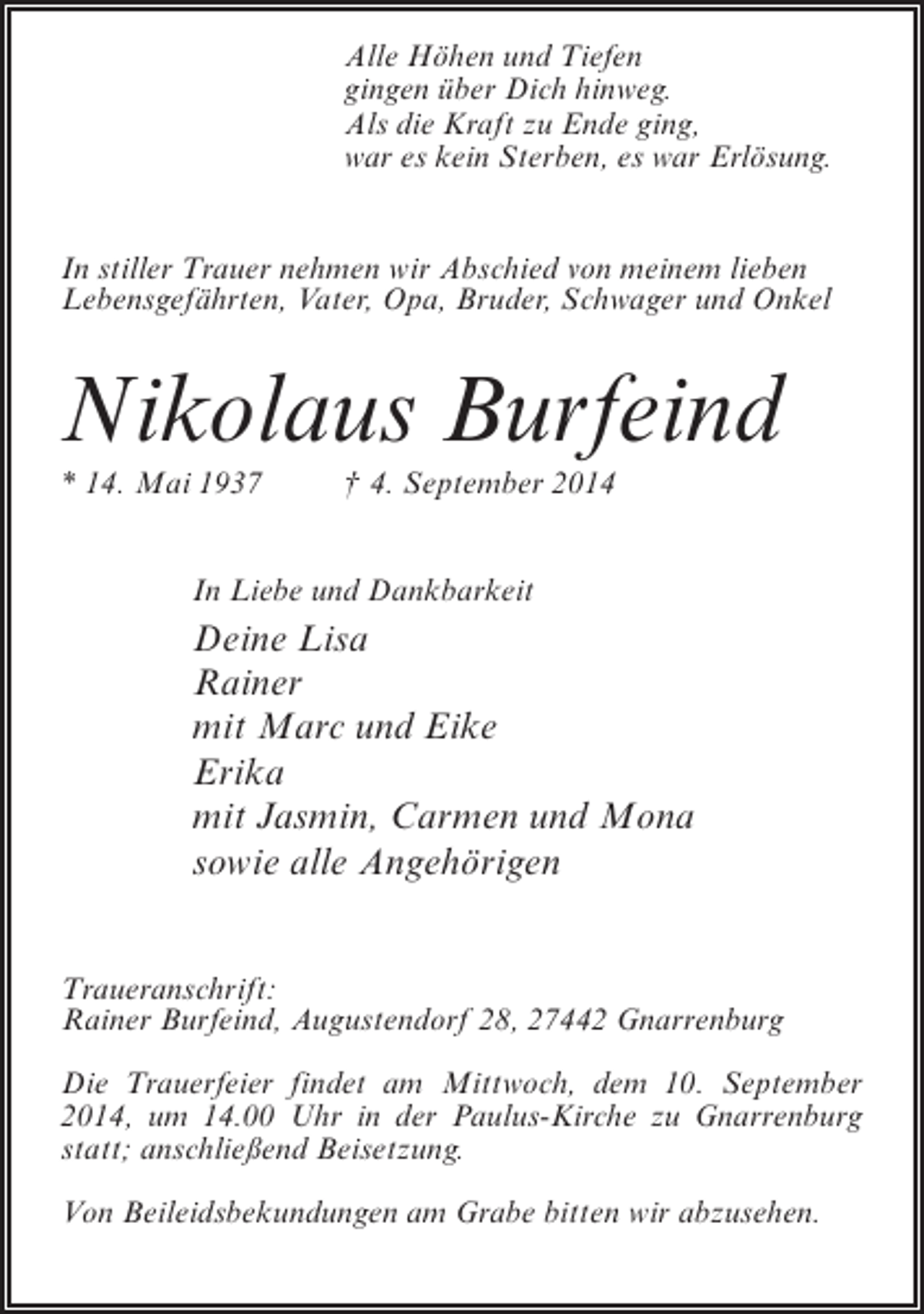 Alle Höhen und Tiefen
gingen über Dich hinweg.
Als die Kraft zu Ende ging,
war es kein Sterben, es war Erlösung.

In stiller Trauer nehmen wir Abschied von meinem lieben Lebensgefährten, Vater, Opa, Bruder, Schwager und Onkel

Nikolaus Burfeind

* 14. Mai 1937 † 4. September 2014

In Liebe und Dankbarkeit
Deine Lisa
Rainer
mit Marc und Eike
Erika
mit Jasmin, Carmen und Mona
sowie alle Angehörigen

Traueranschrift:
Rainer Burfeind, Augustendorf 28, 27442 Gnarrenburg

Die Trauerfeier findet am Mittwoch, dem 10. September 2014, um 14.00 Uhr in der Paulus-Kirche zu Gnarrenburg statt; anschließend Beisetzung.

Von Beileidsbekundungen am Grabe bitten wir abzusehen.